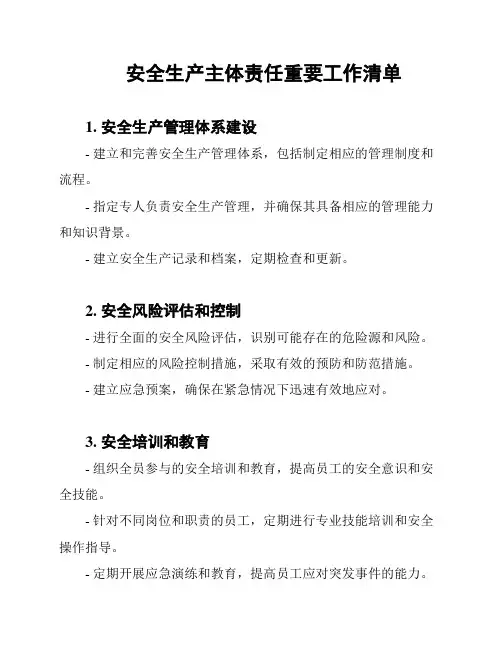 安全生产主体责任重要工作清单

1. 安全生产管理体系建设

- 建立和完善安全生产管理体系，包括制定相应的管理制度和流程。

- 指定专人负责安全生产管理，并确保其具备相应的管理能力和知识背景。

- 建立安全生产记录和档案，定期检查和更新。

2. 安全风险评估和控制

- 进行全面的安全风险评估，识别可能存在的危险源和风险。

- 制定相应的风险控制措施，采取有效的预防和防范措施。

- 建立应急预案，确保在紧急情况下迅速有效地应对。

3. 安全培训和教育

- 组织全员参与的安全培训和教育，提高员工的安全意识和安全技能。

- 针对不同岗位和职责的员工，定期进行专业技能培训和安全操作指导。

- 定期开展应急演练和教育，提高员工应对突发事件的能力。